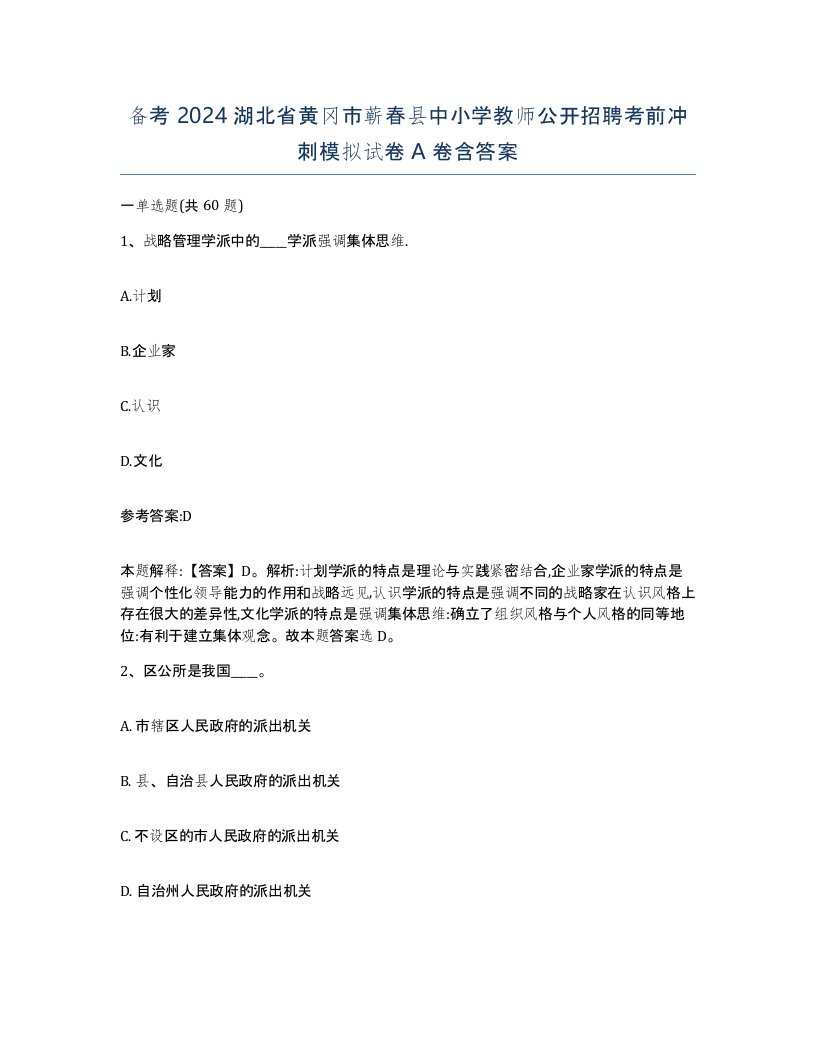 备考 2024 湖北省黄冈市蕲春县中小学教师公开招聘考前冲刺模拟试卷 A 卷含答案

一单选题(共 60 题)

1、战略管理学派中的____学派强调集体思维.

A.计划

B.企业家

C.认识

D.文化

参考答案:D

本题解释:【答案】D。解析:计划学派的特点是理论与实践紧密结合,企业家学派的特点是强调个性化领导能力的作用和战略远见,认识学派的特点是强调不同的战略家在认识风格上存在很大的差异性,文化学派的特点是强调集体思维:确立了组织风格与个人风格的同等地位:有利于建立集体观念。故本题答案选 D。

2、区公所是我国____。

A. 市辖区人民政府的派出机关

B. 县、自治县人民政府的派出机关

C. 不设区的市人民政府的派出机关

D. 自治州人民政府的派出机关